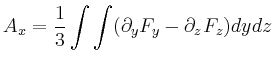 $A_x = \frac{1}{3} \int \int (\partial_y F_y - \partial_z F_z) dy dz$